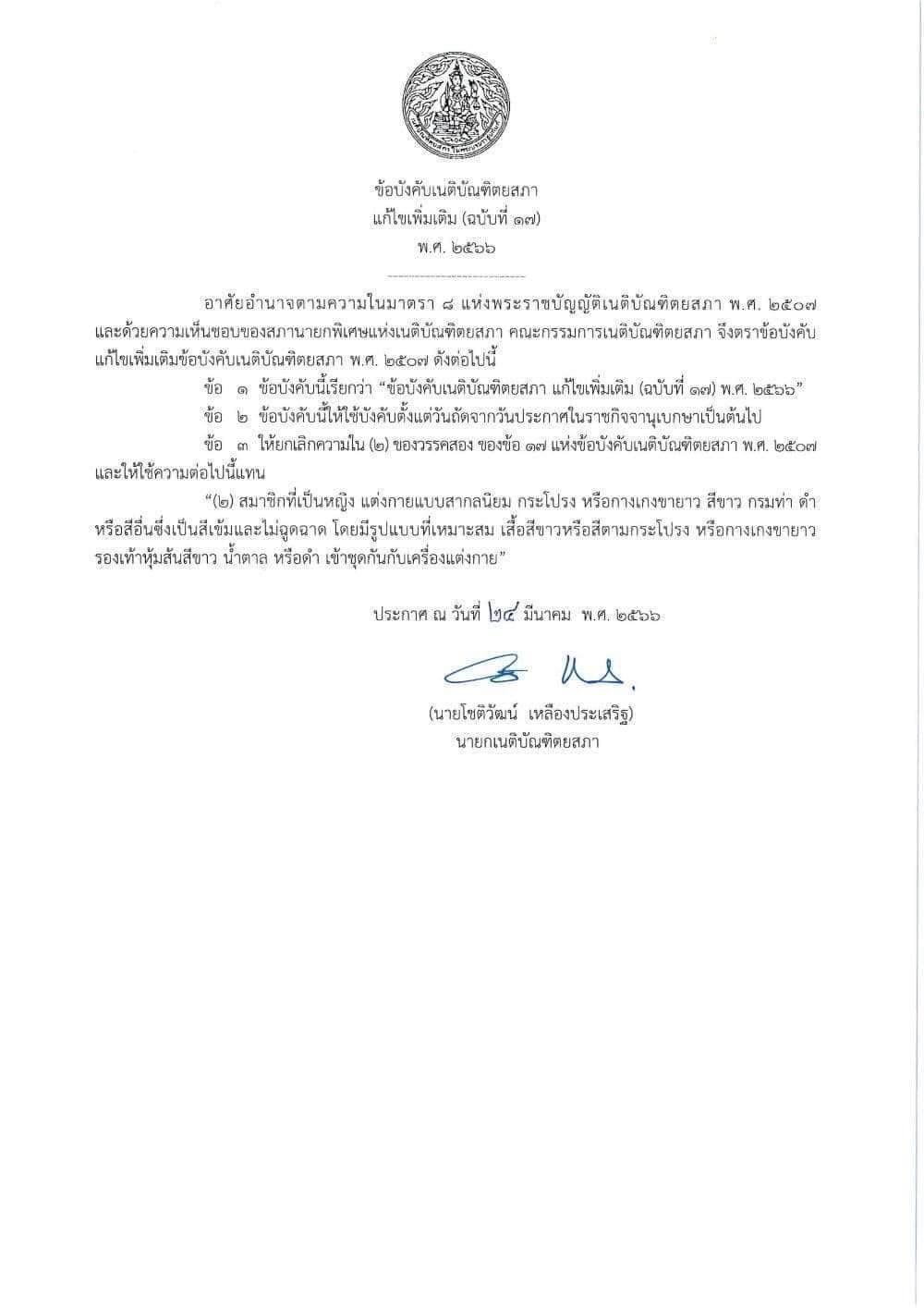 ข้อบังคับเนติบัณฑิตยสภา
แก้ไขเพิ่มเติม (ฉบับที่ ๑๗)
พ.ศ. ๒๕๖๖

อาศัยอำนาจตามความในมาตรา ๘ แห่งพระราชบัญญัติเนติบัณฑิตยสภา พ.ศ. ๒๕๐๗ และด้วยความเห็นชอบของสภานายกพิเศษแห่งเนติบัณฑิตยสภา คณะกรรมการเนติบัณฑิตยสภา จึงตราข้อบังคับแก้ไขเพิ่มเติมข้อบังคับเนติบัณฑิตยสภา พ.ศ. ๒๕๐๗ ดังต่อไปนี้

ข้อ ๑ ข้อบังคับนี้เรียกว่า "ข้อบังคับเนติบัณฑิตยสภา แก้ไขเพิ่มเติม (ฉบับที่ ๑๗) พ.ศ. ๒๕๖๖"

ข้อ ๒ ข้อบังคับนี้ให้ใช้บังคับตั้งแต่วันถัดจากวันประกาศในราชกิจจานุเบกษาเป็นต้นไป

ข้อ ๓ ให้ยกเลิกความใน (๒) ของวรรคสอง ของข้อ ๑๗ แห่งข้อบังคับเนติบัณฑิตยสภา พ.ศ. ๒๕๐๗ และให้ใช้ความต่อไปนี้แทน

"(๒) สมาชิกที่เป็นหญิง แต่งกายแบบสากลนิยม กระโปรง หรือกางเกงขายาว สีขาว กรมท่า ดำ หรือสีอื่นซึ่งเป็นสีเข้มและไม่ฉูดฉาด โดยมีรูปแบบที่เหมาะสม เสื้อสีขาวหรือสีตามกระโปรง หรือกางเกงขายาว รองเท้าหุ้มส้นสีขาว น้ำตาล หรือดำ เข้าชุดกันกับเครื่องแต่งกาย"

ประกาศ ณ วันที่ ๒๔ มีนาคม พ.ศ. ๒๕๖๖

(นายโชติวัฒน์ เหลืองประเสริฐ)
นายกเนติบัณฑิตยสภา